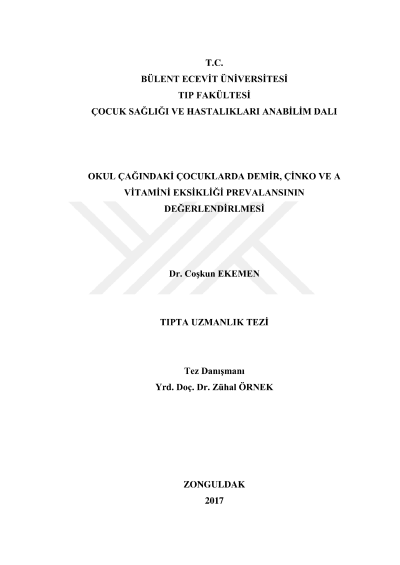 T.C.
BÜLENT ECEVİT ÜNİVERSİTESİ
TIP FAKÜLTESİ
ÇOCUK SAĞLIĞI VE HASTALIKLARI ANABİLİM DALI

OKUL ÇAĞINDAKİ ÇOCUKLARDA DEMİR, ÇİNKO VE A VİTAMİNİ EKSİKLİĞİ PREVALANSININ DEĞERLENDİRLMESİ

Dr. Coşkun EKEMEN

TIPTA UZMANLIK TEZİ

Tez Danışmanı
Yrd. Doç. Dr. Zühal ÖRNEK

ZONGULDAK
2017